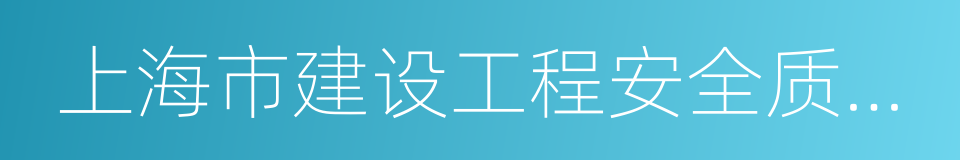 上海市建设工程安全质...